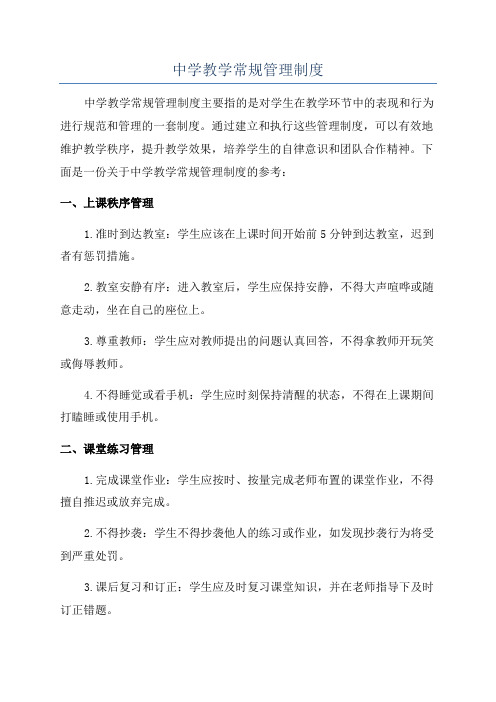 中学教学常规管理制度

中学教学常规管理制度主要指的是对学生在教学环节中的表现和行为进行规范和管理的一套制度。通过建立和执行这些管理制度，可以有效地维护教学秩序，提升教学效果，培养学生的自律意识和团队合作精神。下面是一份关于中学教学常规管理制度的参考：

一、上课秩序管理

1.准时到达教室：学生应该在上课时间开始前5分钟到达教室，迟到者有惩罚措施。

2.教室安静有序：进入教室后，学生应保持安静，不得大声喧哗或随意走动，坐在自己的座位上。

3.尊重教师：学生应对教师提出的问题认真回答，不得拿教师开玩笑或侮辱教师。

4.不得睡觉或看手机：学生应时刻保持清醒的状态，不得在上课期间打瞌睡或使用手机。

二、课堂练习管理

1.完成课堂作业：学生应按时、按量完成老师布置的课堂作业，不得擅自推迟或放弃完成。

2.不得抄袭：学生不得抄袭他人的练习或作业，如发现抄袭行为将受到严重处罚。

3.课后复习和订正：学生应及时复习课堂知识，并在老师指导下及时订正错题。